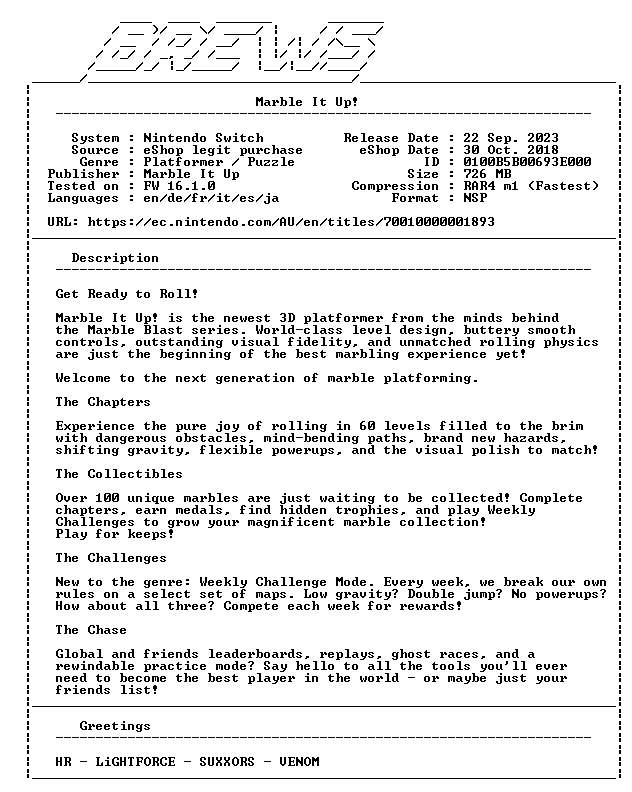 BREWS

Marble It Up!

System : Nintendo Switch
Source : eShop legit purchase
Genre : Platformer / Puzzle
Publisher : Marble It Up
Tested on : FW 16.1.0
Languages : en/de/fr/it/es/ja

Release Date : 22 Sep. 2023
eShop Date : 30 Oct. 2018
ID : 0100B5B00693E000
Size : 726 MB
Compression : RAR4 m1 (Fastest)
Format : NSP

URL: https://ec.nintendo.com/AU/en/titles/70010000001893

Description

Get Ready to Roll!

Marble It Up! is the newest 3D platformer from the minds behind the Marble Blast series. World-class level design, buttery smooth controls, outstanding visual fidelity, and unmatched rolling physics are just the beginning of the best marbling experience yet!

Welcome to the next generation of marble platforming.

The Chapters

Experience the pure joy of rolling in 60 levels filled to the brim with dangerous obstacles, mind-bending paths, brand new hazards, shifting gravity, flexible powerups, and the visual polish to match!

The Collectibles

Over 100 unique marbles are just waiting to be collected! Complete chapters, earn medals, find hidden trophies, and play Weekly Challenges to grow your magnificent marble collection!
Play for keeps!

The Challenges

New to the genre: Weekly Challenge Mode. Every week, we break our own rules on a select set of maps. Low gravity? Double jump? No powerups? How about all three? Compete each week for rewards!

The Chase

Global and friends leaderboards, replays, ghost races, and a rewindable practice mode? Say hello to all the tools you'll ever need to become the best player in the world - or maybe just your friends list!

Greetings

HR - LiGHTFORCE - SUXXORS - VENOM